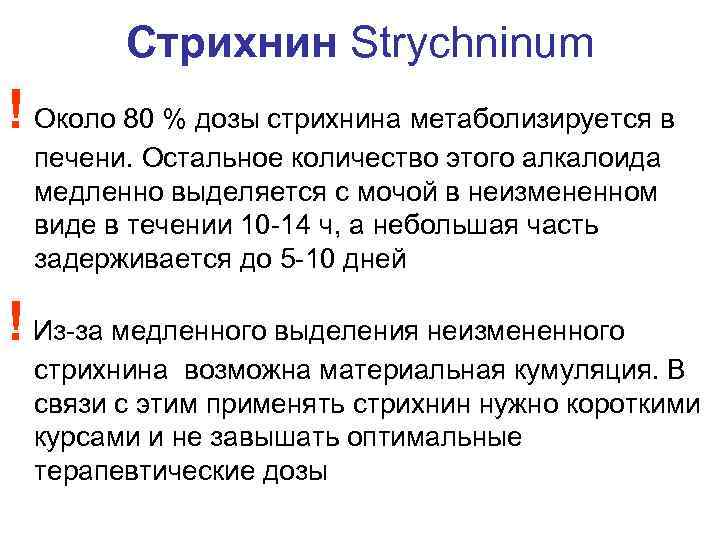 Стрихнин Strychninum

! Около 80 % дозы стрихнина метаболизируется в печени. Остальное количество этого алкалоида медленно выделяется с мочой в неизмененном виде в течении 10-14 ч, а небольшая часть задерживается до 5-10 дней

! Из-за медленного выделения неизмененного стрихнина возможна материальная кумуляция. В связи с этим применять стрихнин нужно короткими курсами и не завышать оптимальные терапевтические дозы